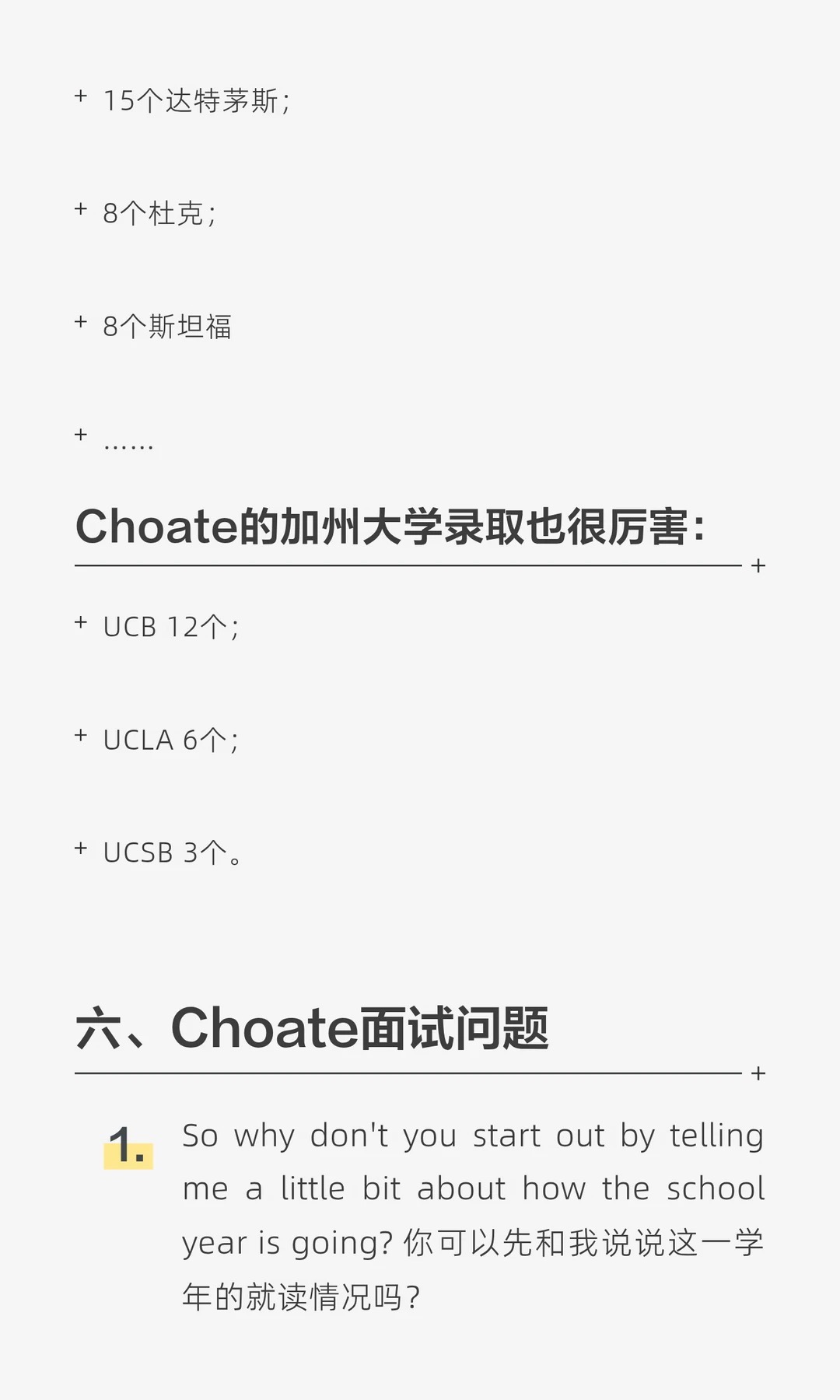 + 15个达特茅斯;

+ 8个杜克;

+ 8个斯坦福

+ ......

Choate的加州大学录取也很厉害:

+ UCB 12个;

+ UCLA 6个;

+ UCSB 3个。

六、Choate面试问题

1. So why don't you start out by telling me a little bit about how the school year is going?你可以先和我说说这一学年的就读情况吗?